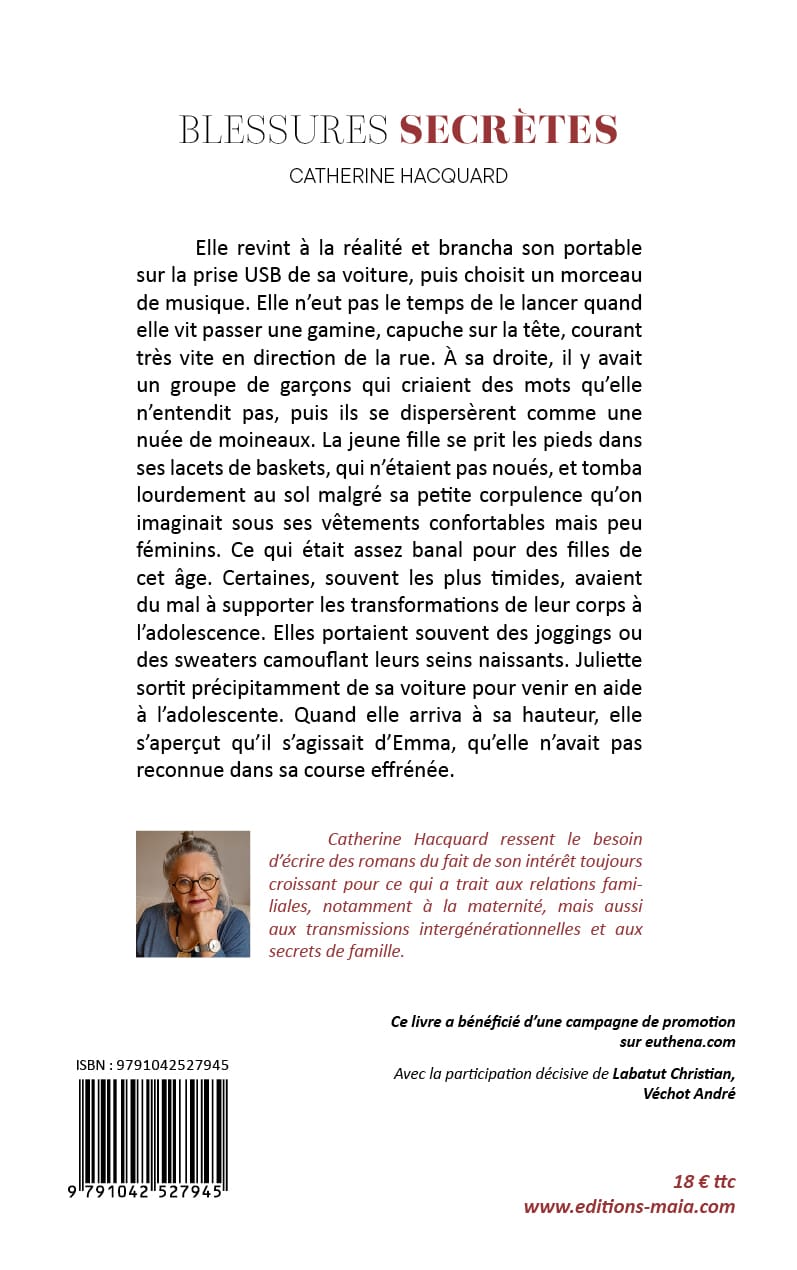 BLESSURES SECRÈTES
CATHERINE HACQUARD

Elle revint à la réalité et brancha son portable sur la prise USB de sa voiture, puis choisit un morceau de musique. Elle n'eut pas le temps de le lancer quand elle vit passer une gamine, capuche sur la tête, courant très vite en direction de la rue. À sa droite, il y avait un groupe de garçons qui criaient des mots qu'elle n'entendit pas, puis ils se dispersèrent comme une nuée de moineaux. La jeune fille se prit les pieds dans ses lacets de baskets, qui n'étaient pas noués, et tomba lourdement au sol malgré sa petite corpulence qu'on imaginait sous ses vêtements confortables mais peu féminins. Ce qui était assez banal pour des filles de cet âge. Certaines, souvent les plus timides, avaient du mal à supporter les transformations de leur corps à l'adolescence. Elles portaient souvent des joggings ou des sweaters camouflant leurs seins naissants. Juliette sortit précipitamment de sa voiture pour venir en aide à l'adolescente. Quand elle arriva à sa hauteur, elle s'aperçut qu'il s'agissait d'Emma, qu'elle n'avait pas reconnue dans sa course effrénée.

Catherine Hacquard ressent le besoin d'écrire des romans du fait de son intérêt toujours croissant pour ce qui a trait aux relations familiales, notamment à la maternité, mais aussi aux transmissions intergénérationnelles et aux secrets de famille.

Ce livre a bénéficié d'une campagne de promotion sur euthena.com

Avec la participation décisive de Labatut Christian, Véchot André

ISBN : 9791042527945

9 791042 527945

18 € ttc
www.editions-maia.com